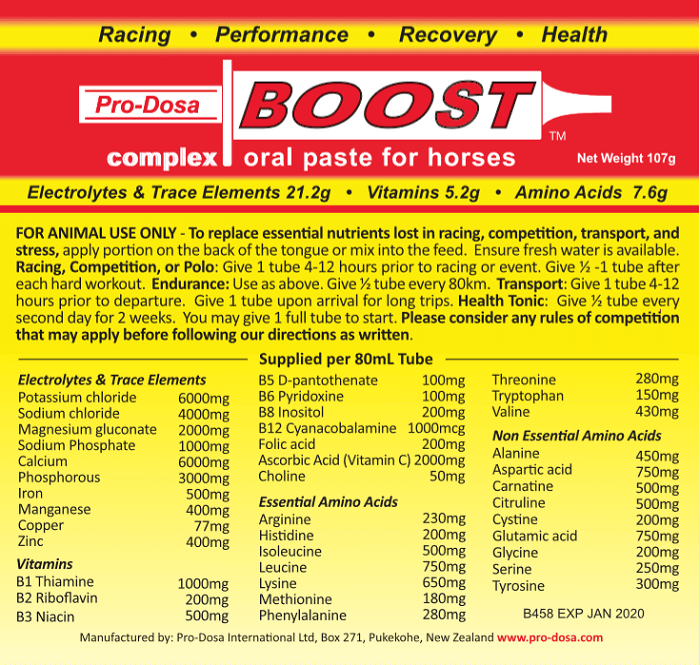 Racing • Performance • Recovery • Health

Pro-Dosa BOOST™

complex oral paste for horses

Net Weight 107g

Electrolytes & Trace Elements 21.2g • Vitamins 5.2g • Amino Acids 7.6g

FOR ANIMAL USE ONLY - To replace essential nutrients lost in racing, competition, transport, and stress, apply portion on the back of the tongue or mix into the feed. Ensure fresh water is available. Racing, Competition, or Polo: Give 1 tube 4-12 hours prior to racing or event. Give ½ -1 tube after each hard workout. Endurance: Use as above. Give ½ tube every 80km. Transport: Give 1 tube 4-12 hours prior to departure. Give 1 tube upon arrival for long trips. Health Tonic: Give ½ tube every second day for 2 weeks. You may give 1 full tube to start. Please consider any rules of competition that may apply before following our directions as written.

Supplied per 80mL Tube

Electrolytes & Trace Elements

| | |
|---|---|
| Potassium chloride | 6000mg |
| Sodium chloride | 4000mg |
| Magnesium gluconate | 2000mg |
| Sodium Phosphate | 1000mg |
| Calcium | 6000mg |
| Phosphorous | 3000mg |
| Iron | 500mg |
| Manganese | 400mg |
| Copper | 77mg |
| Zinc | 400mg |

Vitamins

| | |
|---|---|
| B1 Thiamine | 1000mg |
| B2 Riboflavin | 200mg |
| B3 Niacin | 500mg |
| B5 D-pantothenate | 100mg |
| B6 Pyridoxine | 100mg |
| B8 Inositol | 200mg |
| B12 Cyanacobalamine | 1000mcg |
| Folic acid | 200mg |
| Ascorbic Acid (Vitamin C) | 2000mg |
| Choline | 50mg |

Essential Amino Acids

| | |
|---|---|
| Arginine | 230mg |
| Histidine | 200mg |
| Isoleucine | 500mg |
| Leucine | 750mg |
| Lysine | 650mg |
| Methionine | 180mg |
| Phenylalanine | 280mg |
| Threonine | 280mg |
| Tryptophan | 150mg |
| Valine | 430mg |

Non Essential Amino Acids

| | |
|---|---|
| Alanine | 450mg |
| Aspartic acid | 750mg |
| Carnatine | 500mg |
| Citruline | 500mg |
| Cystine | 200mg |
| Glutamic acid | 750mg |
| Glycine | 200mg |
| Serine | 250mg |
| Tyrosine | 300mg |

B458 EXP JAN 2020

Manufactured by: Pro-Dosa International Ltd, Box 271, Pukekohe, New Zealand www.pro-dosa.com